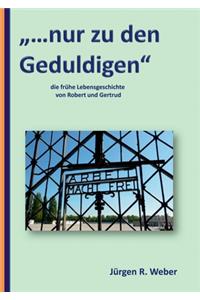 „...nur zu den Geduldigen“

die frühe Lebensgeschichte von Robert und Gertrud

ARBEIT MACHT FREI

Jürgen R. Weber